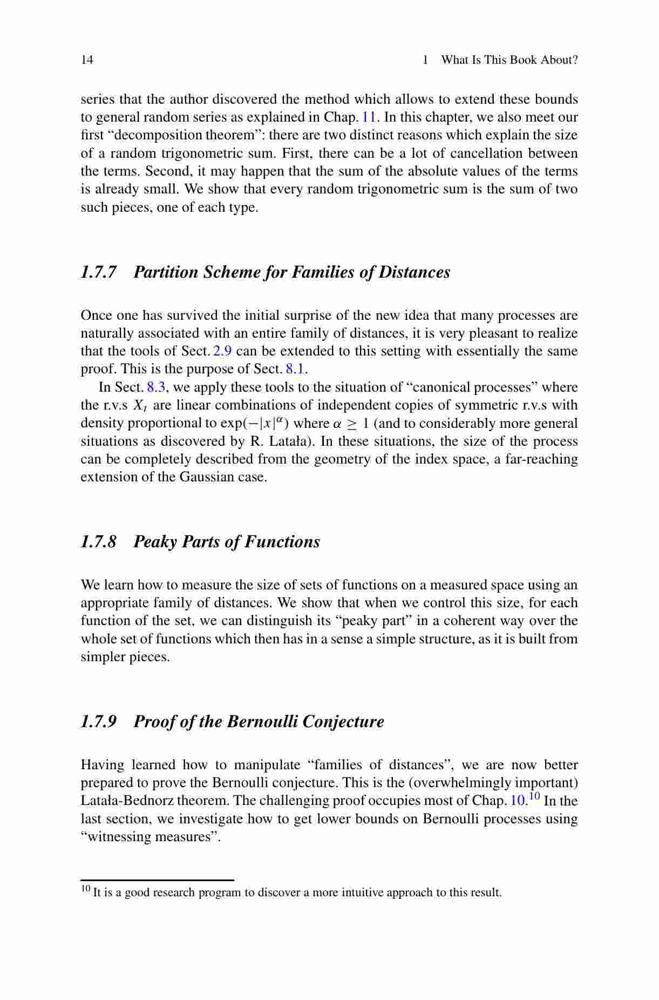 14 1 What Is This Book About?

series that the author discovered the method which allows to extend these bounds to general random series as explained in Chap. 11. In this chapter, we also meet our first "decomposition theorem": there are two distinct reasons which explain the size of a random trigonometric sum. First, there can be a lot of cancellation between the terms. Second, it may happen that the sum of the absolute values of the terms is already small. We show that every random trigonometric sum is the sum of two such pieces, one of each type.

1.7.7 Partition Scheme for Families of Distances

Once one has survived the initial surprise of the new idea that many processes are naturally associated with an entire family of distances, it is very pleasant to realize that the tools of Sect. 2.9 can be extended to this setting with essentially the same proof. This is the purpose of Sect. 8.1.

In Sect. 8.3, we apply these tools to the situation of "canonical processes" where the r.v.s $X_t$ are linear combinations of independent copies of symmetric r.v.s with density proportional to $\exp(-|x|^\alpha)$ where $\alpha \geq 1$ (and to considerably more general situations as discovered by R. Latała). In these situations, the size of the process can be completely described from the geometry of the index space, a far-reaching extension of the Gaussian case.

1.7.8 Peaky Parts of Functions

We learn how to measure the size of sets of functions on a measured space using an appropriate family of distances. We show that when we control this size, for each function of the set, we can distinguish its "peaky part" in a coherent way over the whole set of functions which then has in a sense a simple structure, as it is built from simpler pieces.

1.7.9 Proof of the Bernoulli Conjecture

Having learned how to manipulate "families of distances", we are now better prepared to prove the Bernoulli conjecture. This is the (overwhelmingly important) Latała-Bednorz theorem. The challenging proof occupies most of Chap. 10.$^{10}$ In the last section, we investigate how to get lower bounds on Bernoulli processes using "witnessing measures".

$^{10}$ It is a good research program to discover a more intuitive approach to this result.